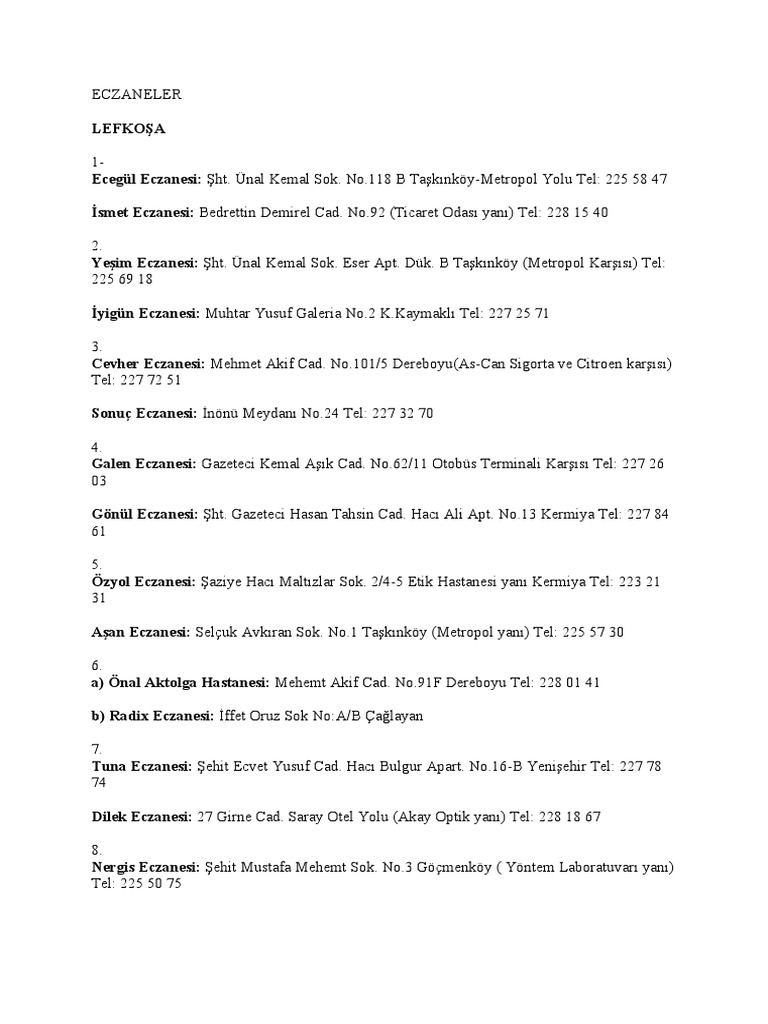 ECZANELER

LEFKOŞA

1-
Ecegül Eczanesi: Şht. Ünal Kemal Sok. No.118 B Taşkınköy-Metropol Yolu Tel: 225 58 47

İsmet Eczanesi: Bedrettin Demirel Cad. No.92 (Ticaret Odası yanı) Tel: 228 15 40

2.
Yeşim Eczanesi: Şht. Ünal Kemal Sok. Eser Apt. Dük. B Taşkınköy (Metropol Karşısı) Tel: 225 69 18

İyigün Eczanesi: Muhtar Yusuf Galeria No.2 K.Kaymaklı Tel: 227 25 71

3.
Cevher Eczanesi: Mehmet Akif Cad. No.101/5 Dereboyu(As-Can Sigorta ve Citroen karşısı) Tel: 227 72 51

Sonuç Eczanesi: İnönü Meydanı No.24 Tel: 227 32 70

4.
Galen Eczanesi: Gazeteci Kemal Aşık Cad. No.62/11 Otobüs Terminali Karşısı Tel: 227 26 03

Gönül Eczanesi: Şht. Gazeteci Hasan Tahsin Cad. Hacı Ali Apt. No.13 Kermiya Tel: 227 84 61

5.
Özyol Eczanesi: Şaziye Hacı Maltızlar Sok. 2/4-5 Etik Hastanesi yanı Kermiya Tel: 223 21 31

Aşan Eczanesi: Selçuk Avkıran Sok. No.1 Taşkınköy (Metropol yanı) Tel: 225 57 30

6.
a) Önal Aktolga Hastanesi: Mehemt Akif Cad. No.91F Dereboyu Tel: 228 01 41

b) Radix Eczanesi: İffet Oruz Sok No:A/B Çağlayan

7.
Tuna Eczanesi: Şehit Ecvet Yusuf Cad. Hacı Bulgur Apart. No.16-B Yenişehir Tel: 227 78 74

Dilek Eczanesi: 27 Girne Cad. Saray Otel Yolu (Akay Optik yanı) Tel: 228 18 67

8.
Nergis Eczanesi: Şehit Mustafa Mehemt Sok. No.3 Göçmenköy ( Yöntem Laboratuvarı yanı) Tel: 225 50 75